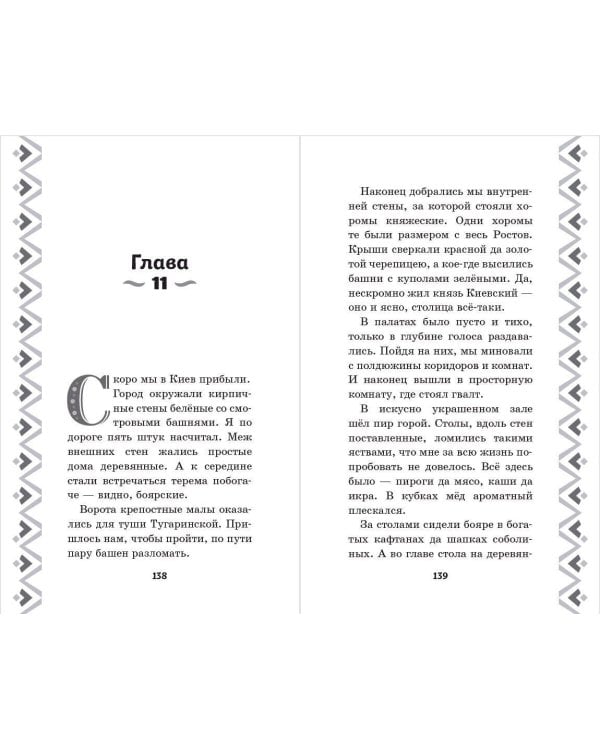 Глава
11

Скоро мы в Киев прибыли. Город окружали кирпичные стены белёные со смотровыми башнями. Я по дороге пять штук насчитал. Меж внешних стен жались простые дома деревянные. А к середине стали встречаться терема побогаче — видно, боярские.

Ворота крепостные малы оказались для туши Тугаринской. Пришлось нам, чтобы пройти, по пути пару башен разломать.

138

Наконец добрались мы внутренней стены, за которой стояли хоромы княжеские. Одни хоромы те были размером с весь Ростов. Крыши сверкали красной да золотой черепицею, а кое-где высились башни с куполами зелёными. Да, нескромно жил князь Киевский — оно и ясно, столица всё-таки.

В палатах было пусто и тихо, только в глубине голоса раздавались. Пойдя на них, мы миновали с полдюжины коридоров и комнат. И наконец вышли в просторную комнату, где стоял гвалт.

В искусно украшенном зале шёл пир горой. Столы, вдоль стен поставленные, ломились такими яствами, что мне за всю жизнь попробовать не довелось. Всё здесь было — пироги да мясо, каши да икра. В кубках мёд ароматный плескался.

За столами сидели бояре в богатых кафтанах да шапках соболиных. А во главе стола на деревян-

139